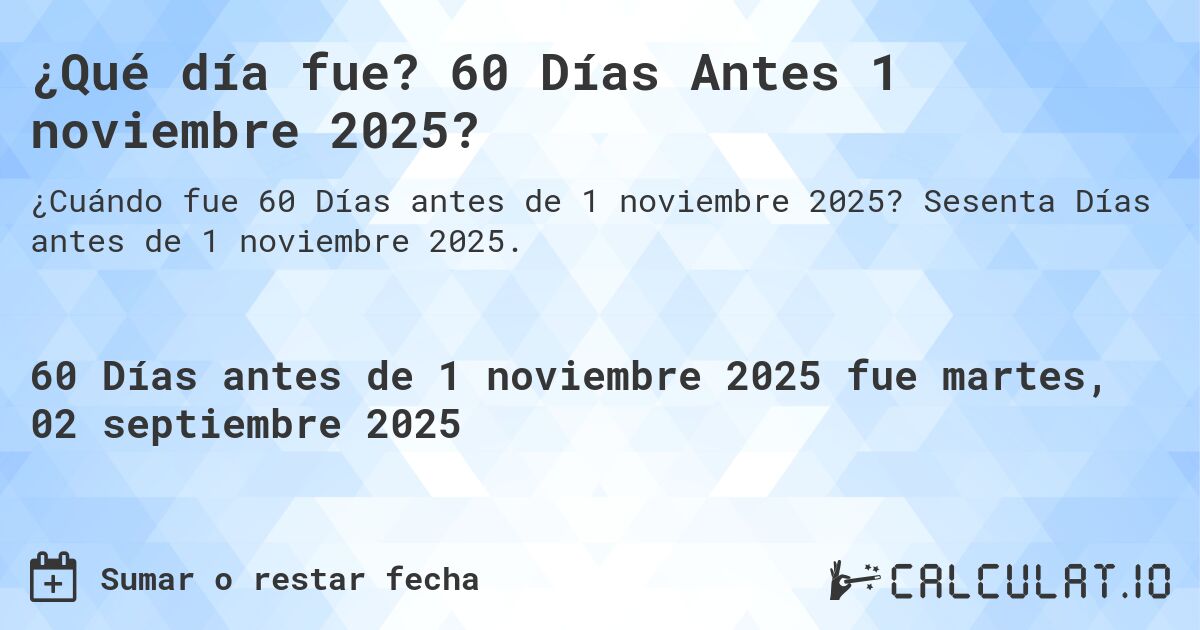 ¿Qué día fue? 60 Días Antes 1 noviembre 2025?

¿Cuándo fue 60 Días antes de 1 noviembre 2025? Sesenta Días antes de 1 noviembre 2025.

60 Días antes de 1 noviembre 2025 fue martes, 02 septiembre 2025

Sumar o restar fecha

CALCULAT.IO